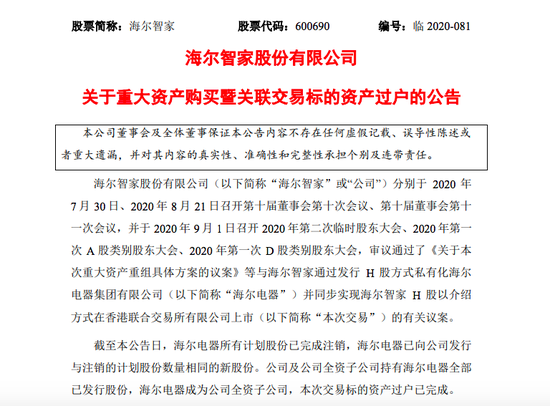 股票简称：海尔智家　　股票代码：600690　　编号：临 2020-081

海尔智家股份有限公司

关于重大资产购买暨关联交易标的资产过户的公告

本公司董事会及全体董事保证本公告内容不存在任何虚假记载、误导性陈述或者重大遗漏，并对其内容的真实性、准确性和完整性承担个别及连带责任。

海尔智家股份有限公司（以下简称“海尔智家”或“公司”）分别于 2020 年 7 月 30 日、2020 年 8 月 21 日召开第十届董事会第十次会议、第十届董事会第十一次会议，并于 2020 年 9 月 1 日召开 2020 年第二次临时股东大会、2020 年第一次 A 股类别股东大会、2020 年第一次 D 股类别股东大会，审议通过了《关于本次重大资产重组具体方案的议案》等与海尔智家通过发行 H 股方式私有化海尔电器集团有限公司（以下简称“海尔电器”）并同步实现海尔智家 H 股以介绍方式在香港联合交易所有限公司上市（以下简称“本次交易”）的有关议案。

截至本公告日，海尔电器所有计划股份已完成注销，海尔电器已向公司发行与注销的计划股份数量相同的新股份。公司及公司全资子公司持有海尔电器全部已发行股份，海尔电器成为公司全资子公司，本次交易标的资产过户已完成。